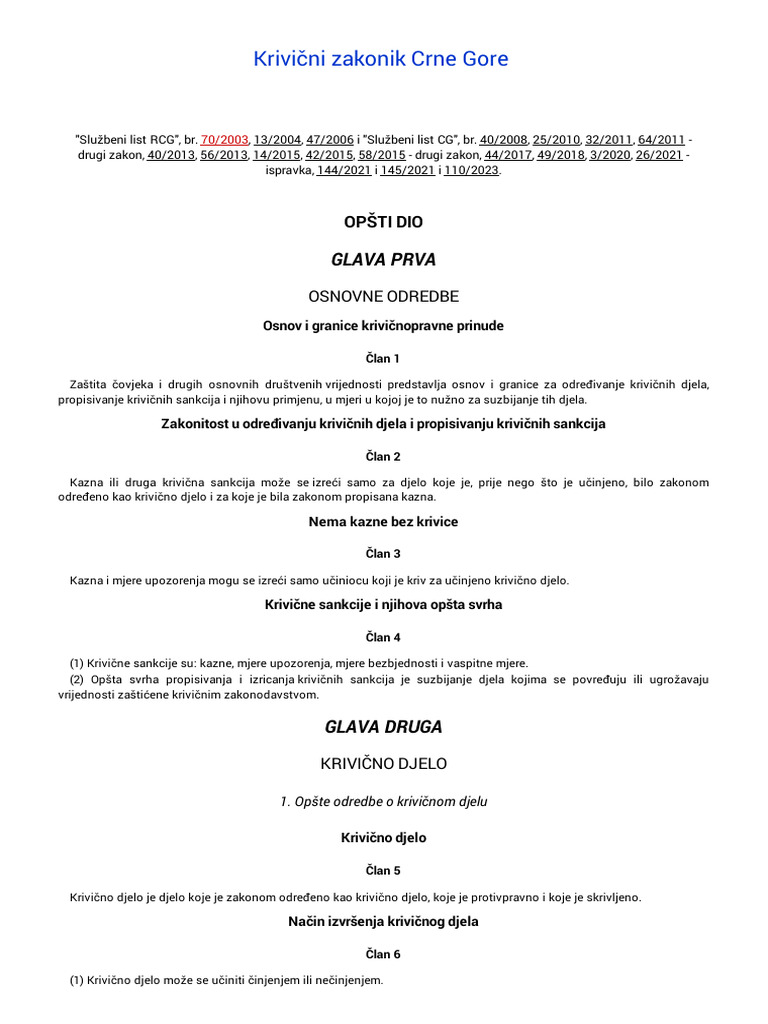 Krivični zakonik Crne Gore

"Službeni list RCG", br. 70/2003, 13/2004, 47/2006 i "Službeni list CG", br. 40/2008, 25/2010, 32/2011, 64/2011 - drugi zakon, 40/2013, 56/2013, 14/2015, 42/2015, 58/2015 - drugi zakon, 44/2017, 49/2018, 3/2020, 26/2021 - ispravka, 144/2021 i 145/2021 i 110/2023.

OPŠTI DIO

GLAVA PRVA

OSNOVNE ODREDBE

Osnov i granice krivičnopravne prinude

Član 1

Zaštita čovjeka i drugih osnovnih društvenih vrijednosti predstavlja osnov i granice za određivanje krivičnih djela, propisivanje krivičnih sankcija i njihovu primjenu, u mjeri u kojoj je to nužno za suzbijanje tih djela.

Zakonitost u određivanju krivičnih djela i propisivanju krivičnih sankcija

Član 2

Kazna ili druga krivična sankcija može se izreći samo za djelo koje je, prije nego što je učinjeno, bilo zakonom određeno kao krivično djelo i za koje je bila zakonom propisana kazna.

Nema kazne bez krivice

Član 3

Kazna i mjere upozorenja mogu se izreći samo učiniocu koji je kriv za učinjeno krivično djelo.

Krivične sankcije i njihova opšta svrha

Član 4

(1) Krivične sankcije su: kazne, mjere upozorenja, mjere bezbjednosti i vaspitne mjere.
(2) Opšta svrha propisivanja i izricanja krivičnih sankcija je suzbijanje djela kojima se povređuju ili ugrožavaju vrijednosti zaštićene krivičnim zakonodavstvom.

GLAVA DRUGA

KRIVIČNO DJELO

1. Opšte odredbe o krivičnom djelu

Krivično djelo

Član 5

Krivično djelo je djelo koje je zakonom određeno kao krivično djelo, koje je protivpravno i koje je skrivljeno.

Način izvršenja krivičnog djela

Član 6

(1) Krivično djelo može se učiniti činjenjem ili nečinjenjem.